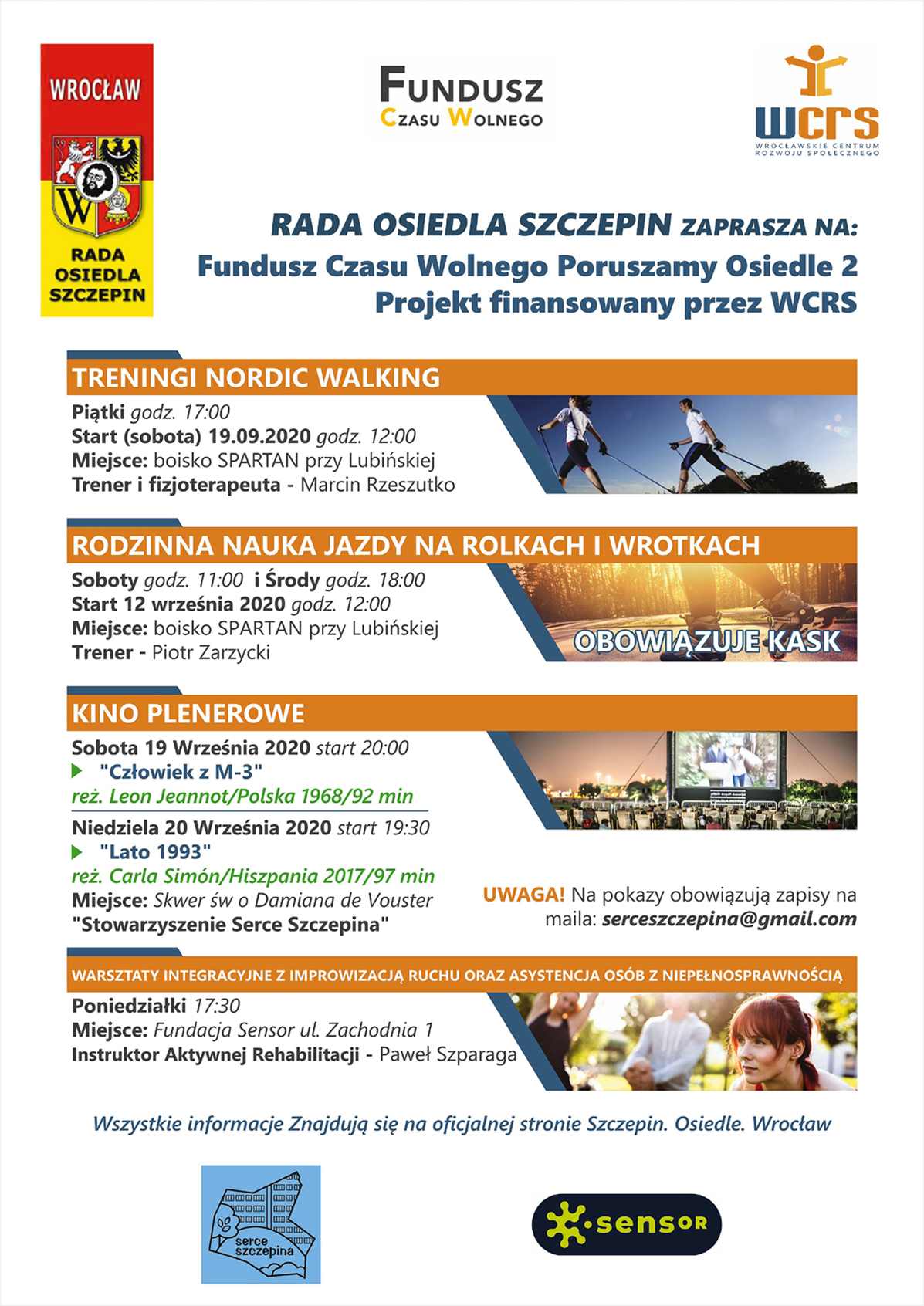 WROCŁAW

W

RADA OSIEDLA SZCZEPIN

FUNDUSZ CZASU WOLNEGO

WCRS
WROCŁAWSKIE CENTRUM ROZWOJU SPOŁECZNEGO

RADA OSIEDLA SZCZEPIN ZAPRASZA NA:
Fundusz Czasu Wolnego Poruszamy Osiedle 2
Projekt finansowany przez WCRS

TRENINGI NORDIC WALKING
Piątki godz. 17:00
Start (sobota) 19.09.2020 godz. 12:00
Miejsce: boisko SPARTAN przy Lubińskiej
Trener i fizjoterapeuta - Marcin Rzeszutko

RODZINNA NAUKA JAZDY NA ROLKACH I WROTKACH
Soboty godz. 11:00 i Środy godz. 18:00
Start 12 września 2020 godz. 12:00
Miejsce: boisko SPARTAN przy Lubińskiej
Trener - Piotr Zarzycki

OBOWIĄZUJE KASK

KINO PLENEROWE
Sobota 19 Września 2020 start 20:00
"Człowiek z M-3"
reż. Leon Jeannot/Polska 1968/92 min
Niedziela 20 Września 2020 start 19:30
"Lato 1993"
reż. Carla Simón/Hiszpania 2017/97 min
Miejsce: Skwer św o Damiana de Vouster
"Stowarzyszenie Serce Szczepina"

UWAGA! Na pokazy obowiązują zapisy na maila: serceszczepina@gmail.com

WARSZTATY INTEGRACYJNE Z IMPROWIZACJĄ RUCHU ORAZ ASYSTENCJA OSÓB Z NIEPEŁNOSPRAWNOŚCIĄ
Poniedziałki 17:30
Miejsce: Fundacja Sensor ul. Zachodnia 1
Instruktor Aktywnej Rehabilitacji - Paweł Szparaga

Wszystkie informacje Znajdują się na oficjalnej stronie Szczepin. Osiedle. Wrocław

serce szczepina

sensor